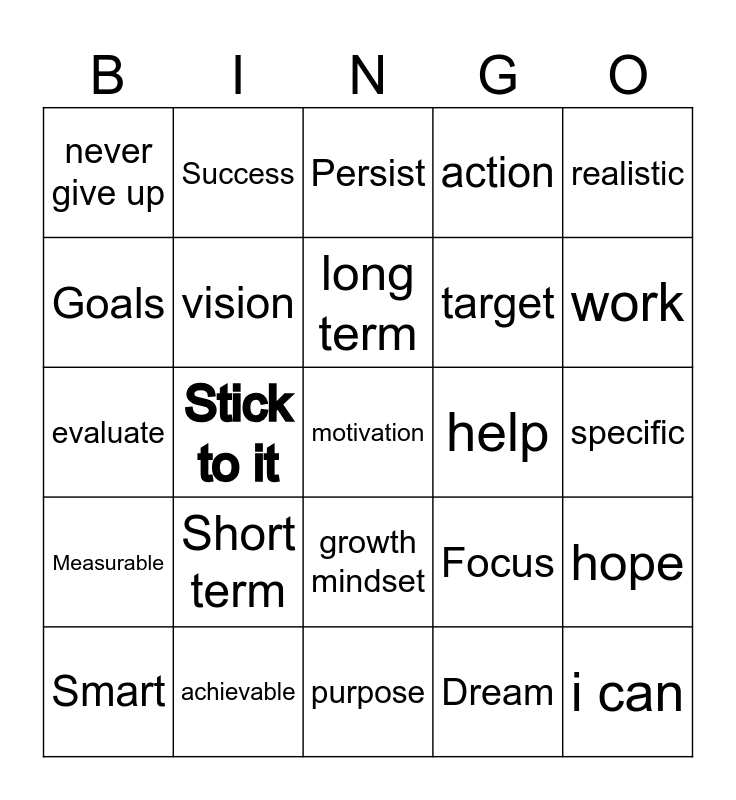 | B | I | N | G | O |
|---|---|---|---|---|
| never give up | Success | Persist | action | realistic |
| Goals | vision | long term | target | work |
| evaluate | Stick to it | motivation | help | specific |
| Measurable | Short term | growth mindset | Focus | hope |
| Smart | achievable | purpose | Dream | i can |